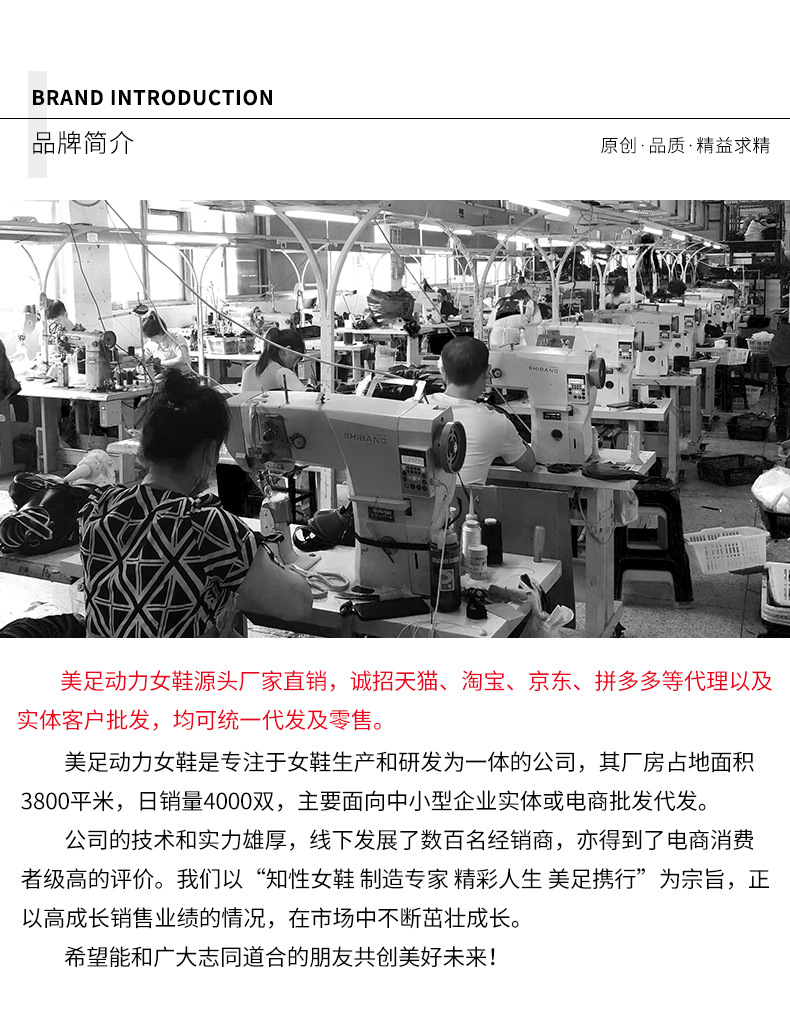 BRAND INTRODUCTION

品牌简介

原创·品质·精益求精

美足动力女鞋源头厂家直销，诚招天猫、淘宝、京东、拼多多等代理以及实体客户批发，均可统一代发及零售。

美足动力女鞋是专注于女鞋生产和研发为一体的公司，其厂房占地面积3800平米，日销量4000双，主要面向中小型企业实体或电商批发代发。

公司的技术和实力雄厚，线下发展了数百名经销商，亦得到了电商消费者级高的评价。我们以“知性女鞋 制造专家 精彩人生 美足携行”为宗旨，正以高成长销售业绩的情况，在市场中不断茁壮成长。

希望能和广大志同道合的朋友共创美好未来！